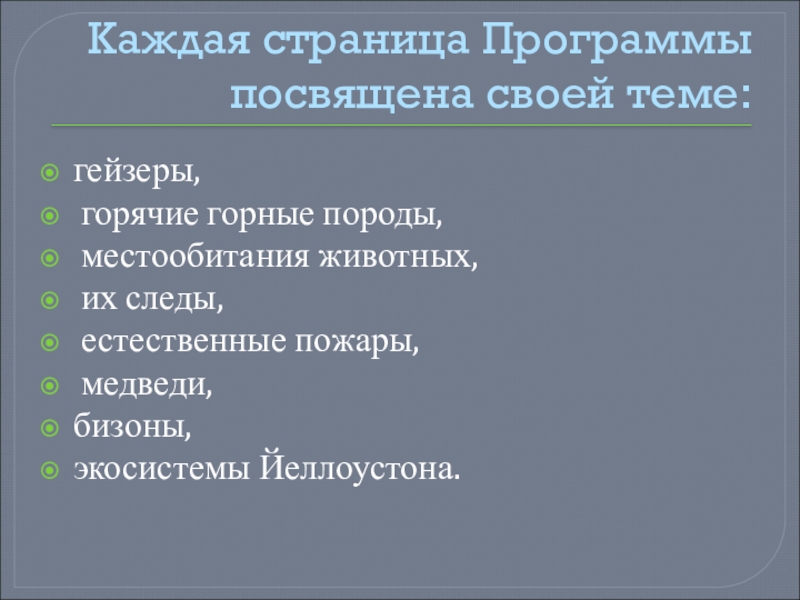 Каждая страница Программы посвящена своей теме:

гейзеры,
горячие горные породы,
местообитания животных,
их следы,
естественные пожары,
медведи,
бизоны,
экосистемы Йеллоустона.